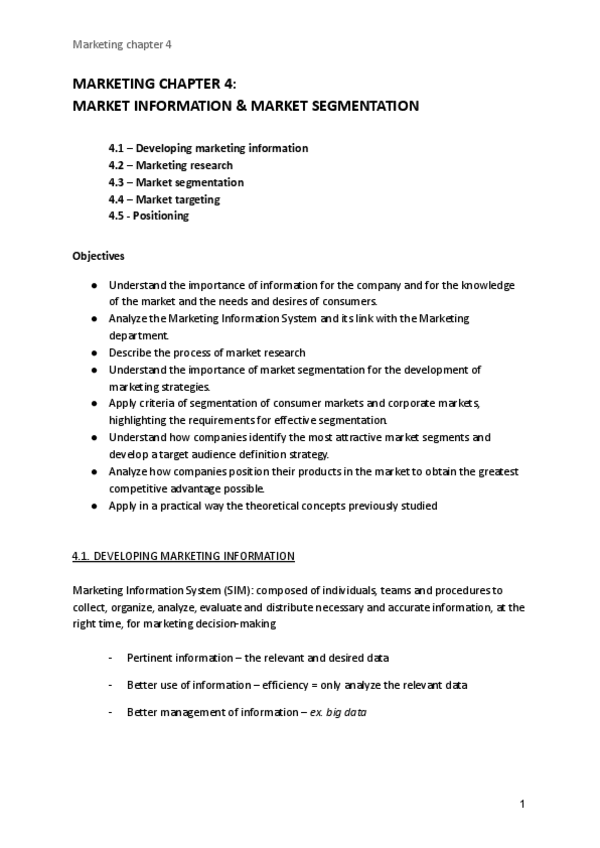 Marketing chapter 4

MARKETING CHAPTER 4:
MARKET INFORMATION & MARKET SEGMENTATION

4.1 – Developing marketing information
4.2 – Marketing research
4.3 – Market segmentation
4.4 – Market targeting
4.5 - Positioning

Objectives

● Understand the importance of information for the company and for the knowledge of the market and the needs and desires of consumers.
● Analyze the Marketing Information System and its link with the Marketing department.
● Describe the process of market research
● Understand the importance of market segmentation for the development of marketing strategies.
● Apply criteria of segmentation of consumer markets and corporate markets, highlighting the requirements for effective segmentation.
● Understand how companies identify the most attractive market segments and develop a target audience definition strategy.
● Analyze how companies position their products in the market to obtain the greatest competitive advantage possible.
● Apply in a practical way the theoretical concepts previously studied

4.1. DEVELOPING MARKETING INFORMATION

Marketing Information System (SIM): composed of individuals, teams and procedures to collect, organize, analyze, evaluate and distribute necessary and accurate information, at the right time, for marketing decision-making

- Pertinent information – the relevant and desired data

- Better use of information – efficiency = only analyze the relevant data

- Better management of information – ex. big data

1